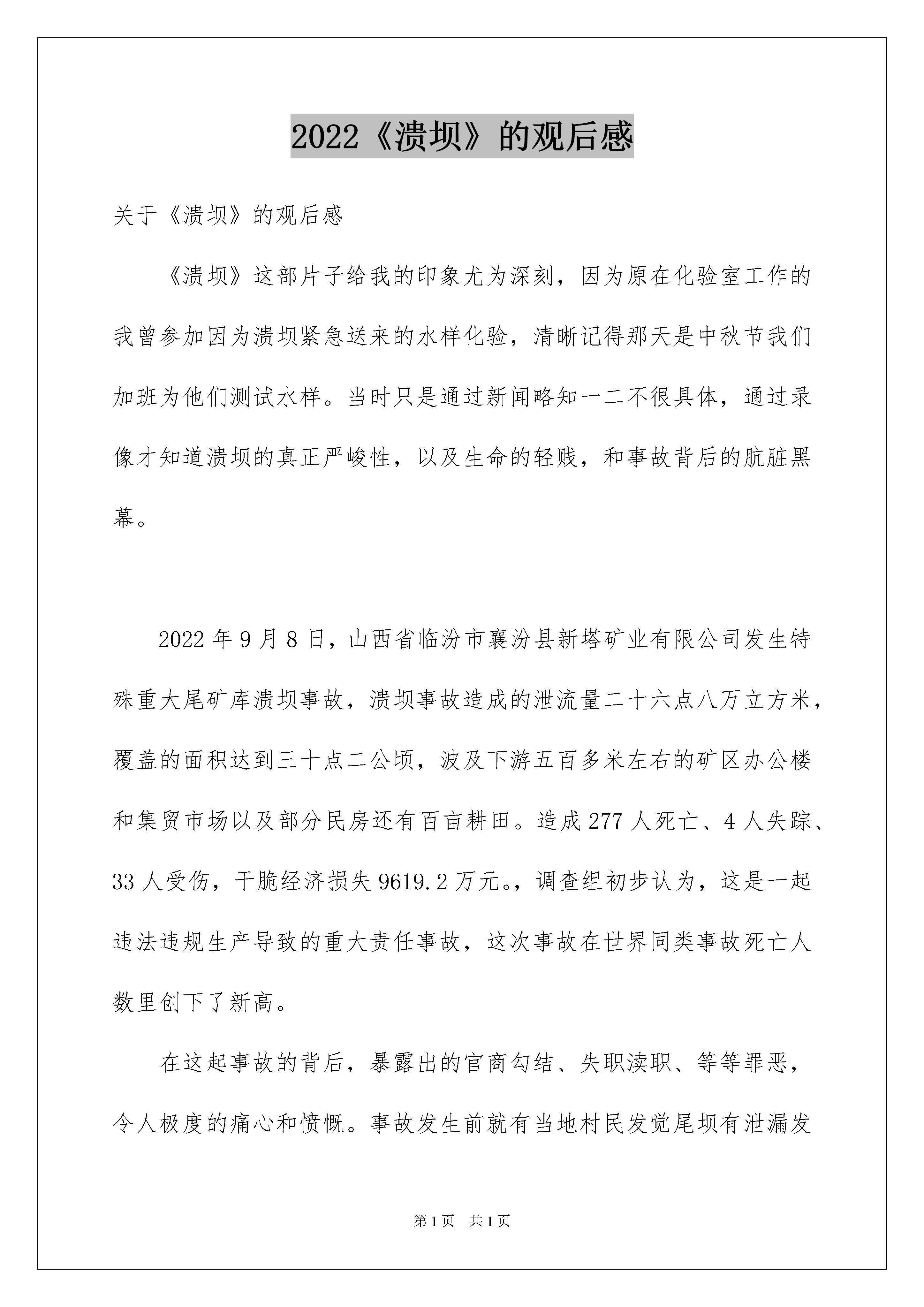 2022《溃坝》的观后感

关于《溃坝》的观后感

《溃坝》这部片子给我的印象尤为深刻，因为原在化验室工作的我曾参加因为溃坝紧急送来的水样化验，清晰记得那天是中秋节我们加班为他们测试水样。当时只是通过新闻略知一二不很具体，通过录像才知道溃坝的真正严峻性，以及生命的轻贱，和事故背后的肮脏黑幕。

2022年9月8日，山西省临汾市襄汾县新塔矿业有限公司发生特殊重大尾矿库溃坝事故，溃坝事故造成的泄流量二十六点八万立方米，覆盖的面积达到三十点二公顷，波及下游五百多米左右的矿区办公楼和集贸市场以及部分民房还有百亩耕田。造成277人死亡、4人失踪、33人受伤，干脆经济损失9619.2万元。，调查组初步认为，这是一起违法违规生产导致的重大责任事故，这次事故在世界同类事故死亡人数里创下了新高。

在这起事故的背后，暴露出的官商勾结、失职渎职、等等罪恶，令人极度的痛心和愤慨。事故发生前就有当地村民发觉尾坝有泄漏发

第1页 共1页